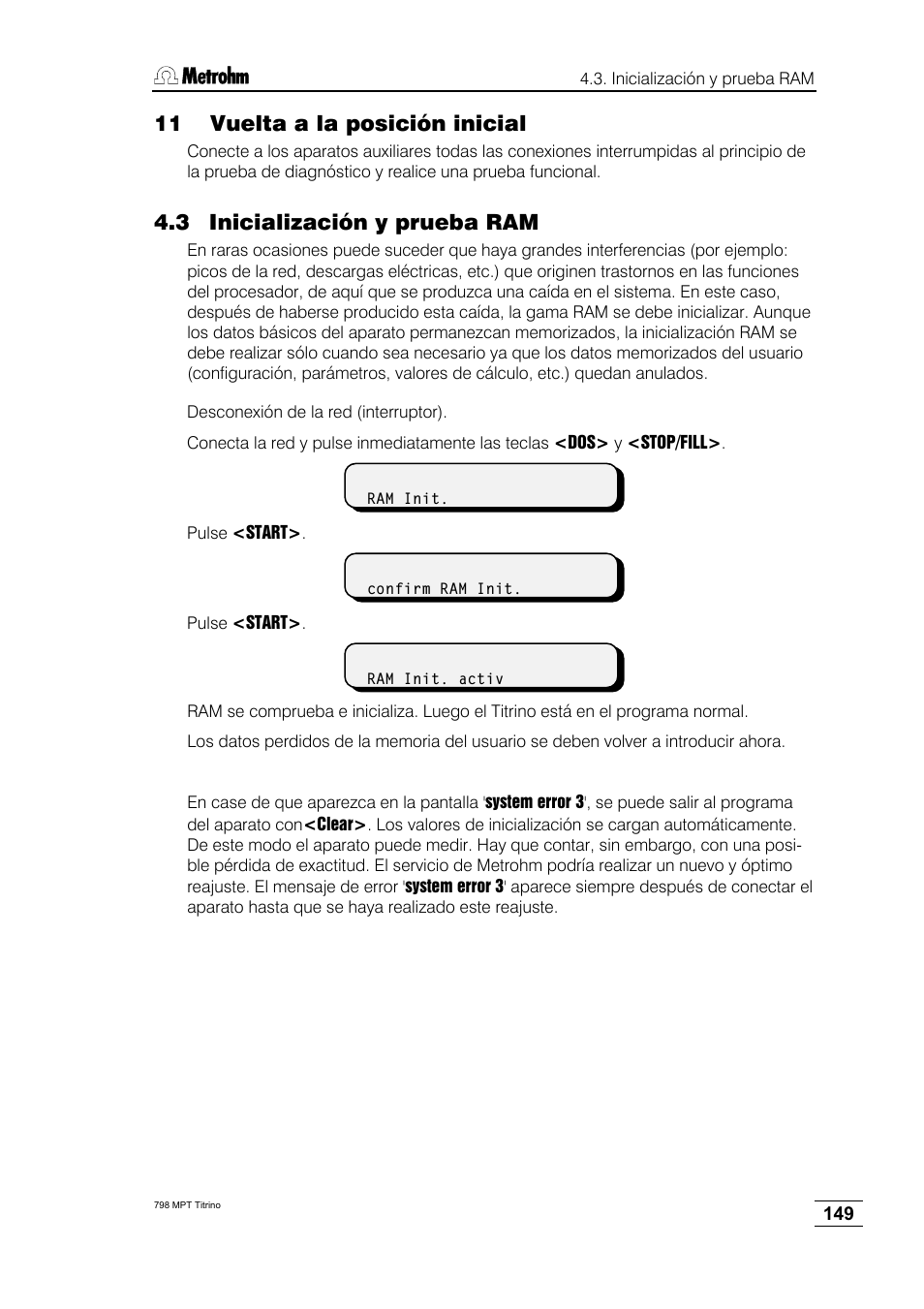 Metrohm

4.3. Inicialización y prueba RAM

11 Vuelta a la posición inicial

Conecte a los aparatos auxiliares todas las conexiones interrumpidas al principio de la prueba de diagnóstico y realice una prueba funcional.

4.3 Inicialización y prueba RAM

En raras ocasiones puede suceder que haya grandes interferencias (por ejemplo: picos de la red, descargas eléctricas, etc.) que originen trastornos en las funciones del procesador, de aquí que se produzca una caída en el sistema. En este caso, después de haberse producido esta caída, la gama RAM se debe inicializar. Aunque los datos básicos del aparato permanezcan memorizados, la inicialización RAM se debe realizar sólo cuando sea necesario ya que los datos memorizados del usuario (configuración, parámetros, valores de cálculo, etc.) quedan anulados.

Desconexión de la red (interruptor).

Conecta la red y pulse inmediatamente las teclas <DOS> y <STOP/FILL>.

RAM Init.

Pulse <START>.

confirm RAM Init.

Pulse <START>.

RAM Init. activ

RAM se comprueba e inicializa. Luego el Titrino está en el programa normal.

Los datos perdidos de la memoria del usuario se deben volver a introducir ahora.

En case de que aparezca en la pantalla 'system error 3', se puede salir al programa del aparato con<Clear>. Los valores de inicialización se cargan automáticamente. De este modo el aparato puede medir. Hay que contar, sin embargo, con una posible pérdida de exactitud. El servicio de Metrohm podría realizar un nuevo y óptimo reajuste. El mensaje de error 'system error 3' aparece siempre después de conectar el aparato hasta que se haya realizado este reajuste.

798 MPT Titrino

149